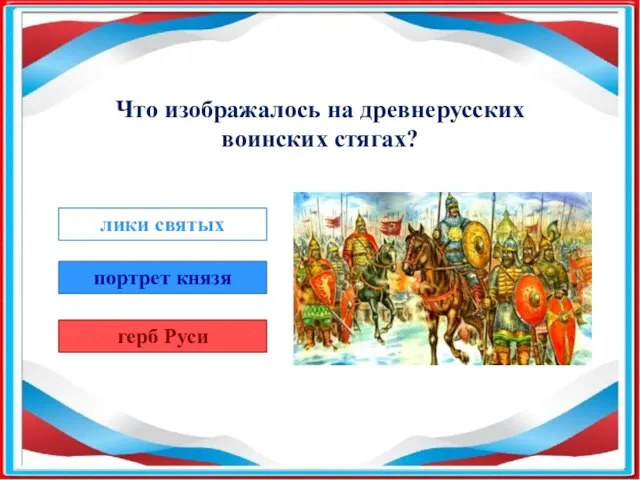 Что изображалось на древнерусских воинских стягах?

лики святых

портрет князя

герб Руси